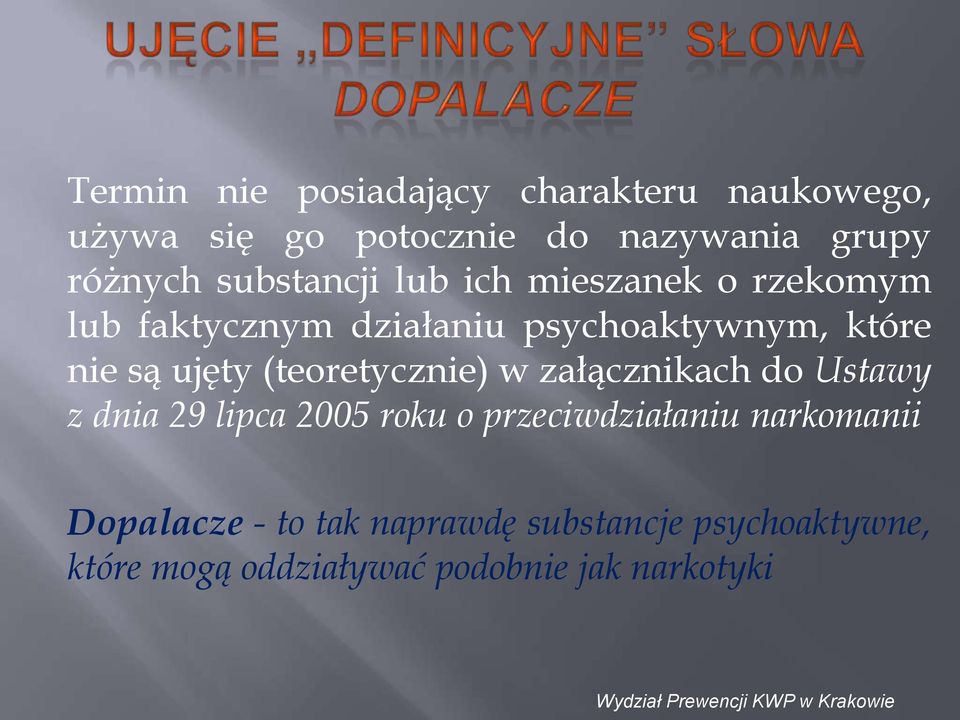 UJĘCIE „DEFINICYJNE” SŁOWA DOPALACZE

Termin nie posiadający charakteru naukowego, używa się go potocznie do nazywania grupy różnych substancji lub ich mieszanek o rzekomym lub faktycznym działaniu psychoaktywnym, które nie są ujęty (teoretycznie) w załącznikach do Ustawy z dnia 29 lipca 2005 roku o przeciwdziałaniu narkomanii

Dopalacze - to tak naprawdę substancje psychoaktywne, które mogą oddziaływać podobnie jak narkotyki

Wydział Prewencji KWP w Krakowie